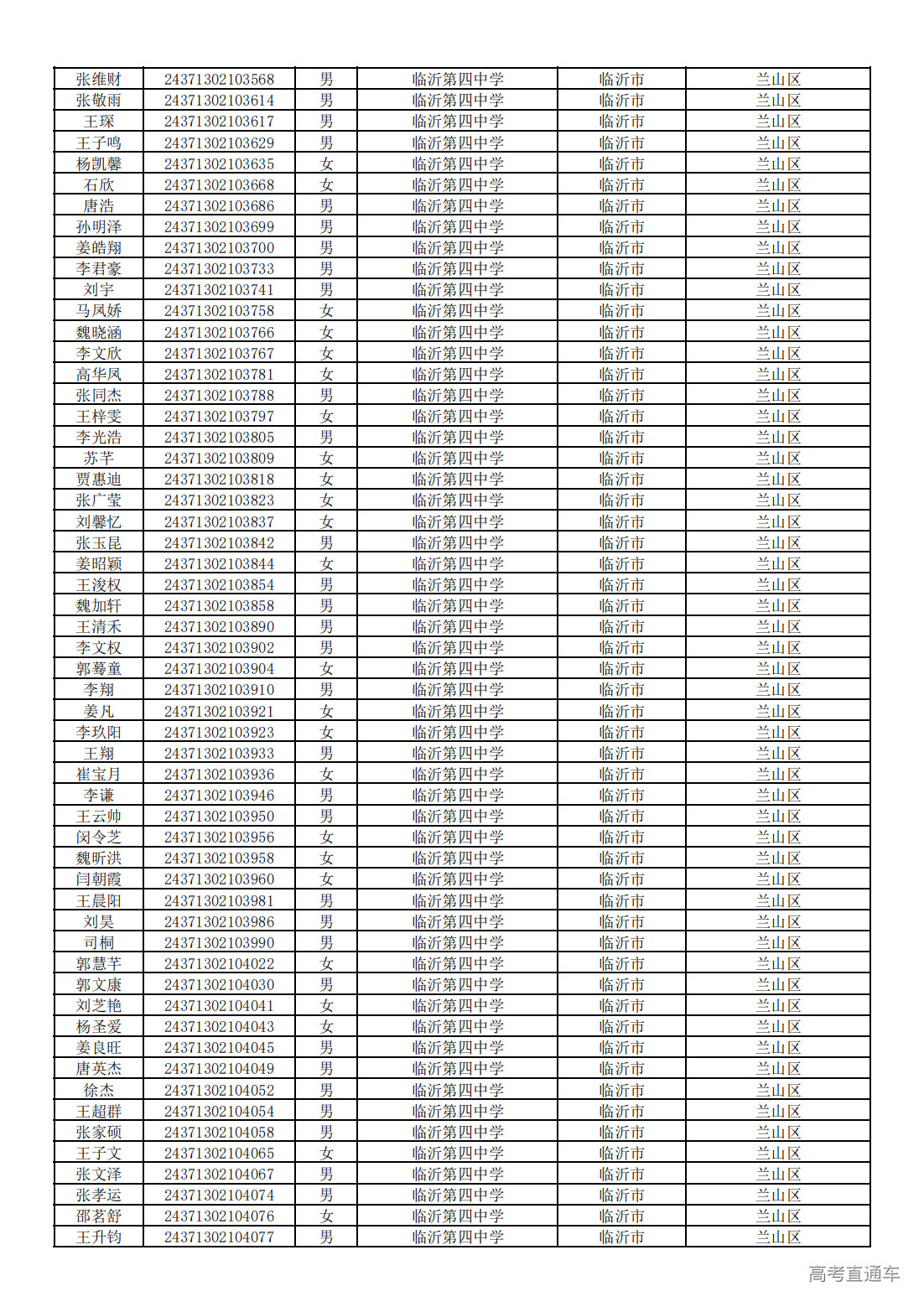 | 张维财 | 24371302103568 | 男 | 临沂第四中学 | 临沂市 | 兰山区 |
|---|---|---|---|---|---|
| 张敬雨 | 24371302103614 | 男 | 临沂第四中学 | 临沂市 | 兰山区 |
| 王琛 | 24371302103617 | 男 | 临沂第四中学 | 临沂市 | 兰山区 |
| 王子鸣 | 24371302103629 | 男 | 临沂第四中学 | 临沂市 | 兰山区 |
| 杨凯馨 | 24371302103635 | 女 | 临沂第四中学 | 临沂市 | 兰山区 |
| 石欣 | 24371302103668 | 女 | 临沂第四中学 | 临沂市 | 兰山区 |
| 唐浩 | 24371302103686 | 男 | 临沂第四中学 | 临沂市 | 兰山区 |
| 孙明泽 | 24371302103699 | 男 | 临沂第四中学 | 临沂市 | 兰山区 |
| 姜皓翔 | 24371302103700 | 男 | 临沂第四中学 | 临沂市 | 兰山区 |
| 李君豪 | 24371302103733 | 男 | 临沂第四中学 | 临沂市 | 兰山区 |
| 刘宇 | 24371302103741 | 男 | 临沂第四中学 | 临沂市 | 兰山区 |
| 马凤娇 | 24371302103758 | 女 | 临沂第四中学 | 临沂市 | 兰山区 |
| 魏晓涵 | 24371302103766 | 女 | 临沂第四中学 | 临沂市 | 兰山区 |
| 李文欣 | 24371302103767 | 女 | 临沂第四中学 | 临沂市 | 兰山区 |
| 高华凤 | 24371302103781 | 女 | 临沂第四中学 | 临沂市 | 兰山区 |
| 张同杰 | 24371302103788 | 男 | 临沂第四中学 | 临沂市 | 兰山区 |
| 王梓雯 | 24371302103797 | 女 | 临沂第四中学 | 临沂市 | 兰山区 |
| 李光浩 | 24371302103805 | 男 | 临沂第四中学 | 临沂市 | 兰山区 |
| 苏芊 | 24371302103809 | 女 | 临沂第四中学 | 临沂市 | 兰山区 |
| 贾惠迪 | 24371302103818 | 女 | 临沂第四中学 | 临沂市 | 兰山区 |
| 张广莹 | 24371302103823 | 女 | 临沂第四中学 | 临沂市 | 兰山区 |
| 刘馨忆 | 24371302103837 | 女 | 临沂第四中学 | 临沂市 | 兰山区 |
| 张玉昆 | 24371302103842 | 男 | 临沂第四中学 | 临沂市 | 兰山区 |
| 姜昭颖 | 24371302103844 | 女 | 临沂第四中学 | 临沂市 | 兰山区 |
| 王浚权 | 24371302103854 | 男 | 临沂第四中学 | 临沂市 | 兰山区 |
| 魏加轩 | 24371302103858 | 男 | 临沂第四中学 | 临沂市 | 兰山区 |
| 王清禾 | 24371302103890 | 男 | 临沂第四中学 | 临沂市 | 兰山区 |
| 李文权 | 24371302103902 | 男 | 临沂第四中学 | 临沂市 | 兰山区 |
| 郭蓦童 | 24371302103904 | 女 | 临沂第四中学 | 临沂市 | 兰山区 |
| 李翔 | 24371302103910 | 男 | 临沂第四中学 | 临沂市 | 兰山区 |
| 姜凡 | 24371302103921 | 女 | 临沂第四中学 | 临沂市 | 兰山区 |
| 李玖阳 | 24371302103923 | 女 | 临沂第四中学 | 临沂市 | 兰山区 |
| 王翔 | 24371302103933 | 男 | 临沂第四中学 | 临沂市 | 兰山区 |
| 崔宝月 | 24371302103936 | 女 | 临沂第四中学 | 临沂市 | 兰山区 |
| 李谦 | 24371302103946 | 男 | 临沂第四中学 | 临沂市 | 兰山区 |
| 王云帅 | 24371302103950 | 男 | 临沂第四中学 | 临沂市 | 兰山区 |
| 闵令芝 | 24371302103956 | 女 | 临沂第四中学 | 临沂市 | 兰山区 |
| 魏昕洪 | 24371302103958 | 女 | 临沂第四中学 | 临沂市 | 兰山区 |
| 闫朝霞 | 24371302103960 | 女 | 临沂第四中学 | 临沂市 | 兰山区 |
| 王晨阳 | 24371302103981 | 男 | 临沂第四中学 | 临沂市 | 兰山区 |
| 刘昊 | 24371302103986 | 男 | 临沂第四中学 | 临沂市 | 兰山区 |
| 司桐 | 24371302103990 | 男 | 临沂第四中学 | 临沂市 | 兰山区 |
| 郭慧芊 | 24371302104022 | 女 | 临沂第四中学 | 临沂市 | 兰山区 |
| 郭文康 | 24371302104030 | 男 | 临沂第四中学 | 临沂市 | 兰山区 |
| 刘芝艳 | 24371302104041 | 女 | 临沂第四中学 | 临沂市 | 兰山区 |
| 杨圣爱 | 24371302104043 | 女 | 临沂第四中学 | 临沂市 | 兰山区 |
| 姜良旺 | 24371302104045 | 男 | 临沂第四中学 | 临沂市 | 兰山区 |
| 唐英杰 | 24371302104049 | 男 | 临沂第四中学 | 临沂市 | 兰山区 |
| 徐杰 | 24371302104052 | 男 | 临沂第四中学 | 临沂市 | 兰山区 |
| 王超群 | 24371302104054 | 男 | 临沂第四中学 | 临沂市 | 兰山区 |
| 张家硕 | 24371302104058 | 男 | 临沂第四中学 | 临沂市 | 兰山区 |
| 王子文 | 24371302104065 | 女 | 临沂第四中学 | 临沂市 | 兰山区 |
| 张文泽 | 24371302104067 | 男 | 临沂第四中学 | 临沂市 | 兰山区 |
| 张孝运 | 24371302104074 | 男 | 临沂第四中学 | 临沂市 | 兰山区 |
| 邵茗舒 | 24371302104076 | 女 | 临沂第四中学 | 临沂市 | 兰山区 |
| 王升钧 | 24371302104077 | 男 | 临沂第四中学 | 临沂市 | 兰山区 |

高考直通车